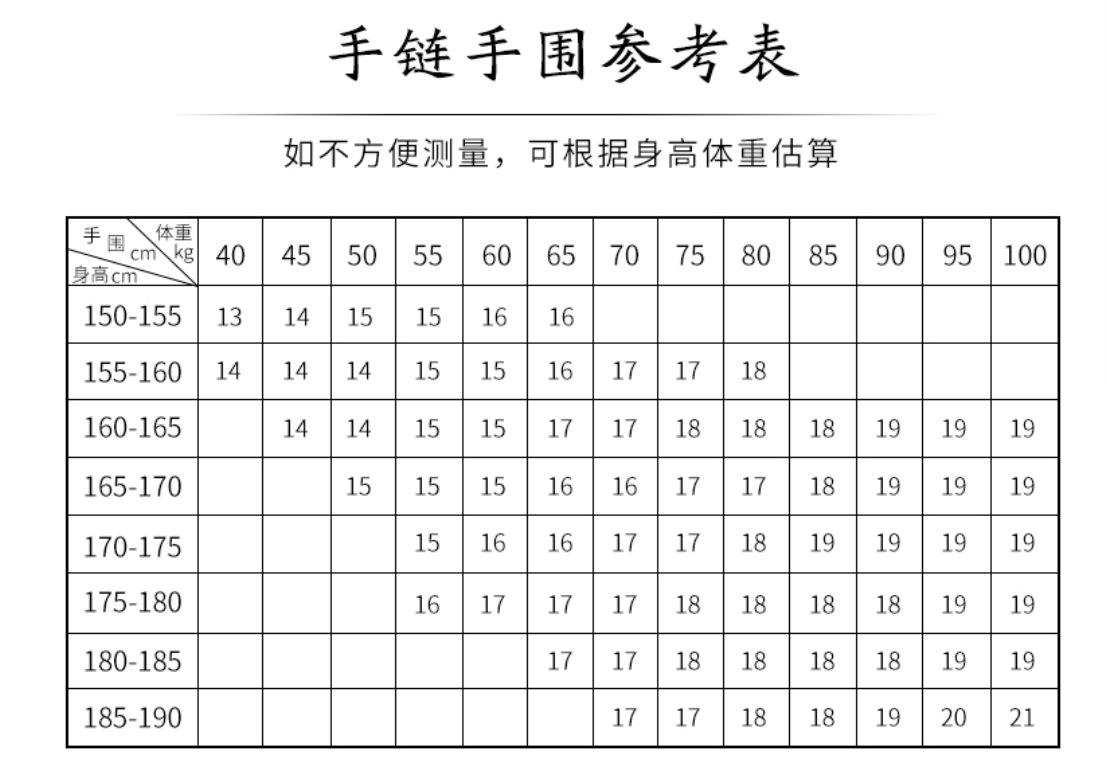 手链手围参考表

如不方便测量，可根据身高体重估算

| 手围cm 体重kg 身高cm | 40 | 45 | 50 | 55 | 60 | 65 | 70 | 75 | 80 | 85 | 90 | 95 | 100 |
|---|---|---|---|---|---|---|---|---|---|---|---|---|---|
| 150-155 | 13 | 14 | 15 | 15 | 16 | 16 | | | | | | | |
| 155-160 | 14 | 14 | 14 | 15 | 15 | 16 | 17 | 17 | 18 | | | | |
| 160-165 | | 14 | 14 | 15 | 15 | 17 | 17 | 18 | 18 | 18 | 19 | 19 | 19 |
| 165-170 | | | 15 | 15 | 15 | 16 | 16 | 17 | 17 | 18 | 19 | 19 | 19 |
| 170-175 | | | | 15 | 16 | 16 | 17 | 17 | 18 | 19 | 19 | 19 | 19 |
| 175-180 | | | | 16 | 17 | 17 | 17 | 18 | 18 | 18 | 18 | 19 | 19 |
| 180-185 | | | | | | 17 | 17 | 18 | 18 | 18 | 18 | 19 | 19 |
| 185-190 | | | | | | | 17 | 17 | 18 | 18 | 19 | 20 | 21 |